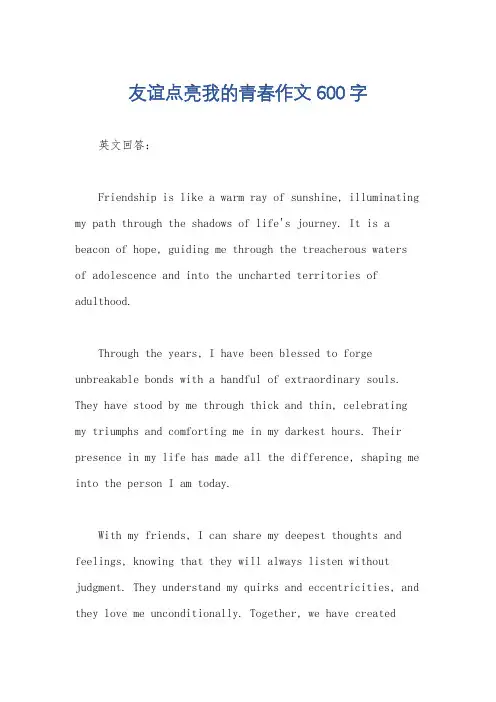 友谊点亮我的青春作文600字

英文回答:

Friendship is like a warm ray of sunshine, illuminating my path through the shadows of life's journey. It is a beacon of hope, guiding me through the treacherous waters of adolescence and into the uncharted territories of adulthood.

Through the years, I have been blessed to forge unbreakable bonds with a handful of extraordinary souls. They have stood by me through thick and thin, celebrating my triumphs and comforting me in my darkest hours. Their presence in my life has made all the difference, shaping me into the person I am today.

With my friends, I can share my deepest thoughts and feelings, knowing that they will always listen without judgment. They understand my quirks and eccentricities, and they love me unconditionally. Together, we have created